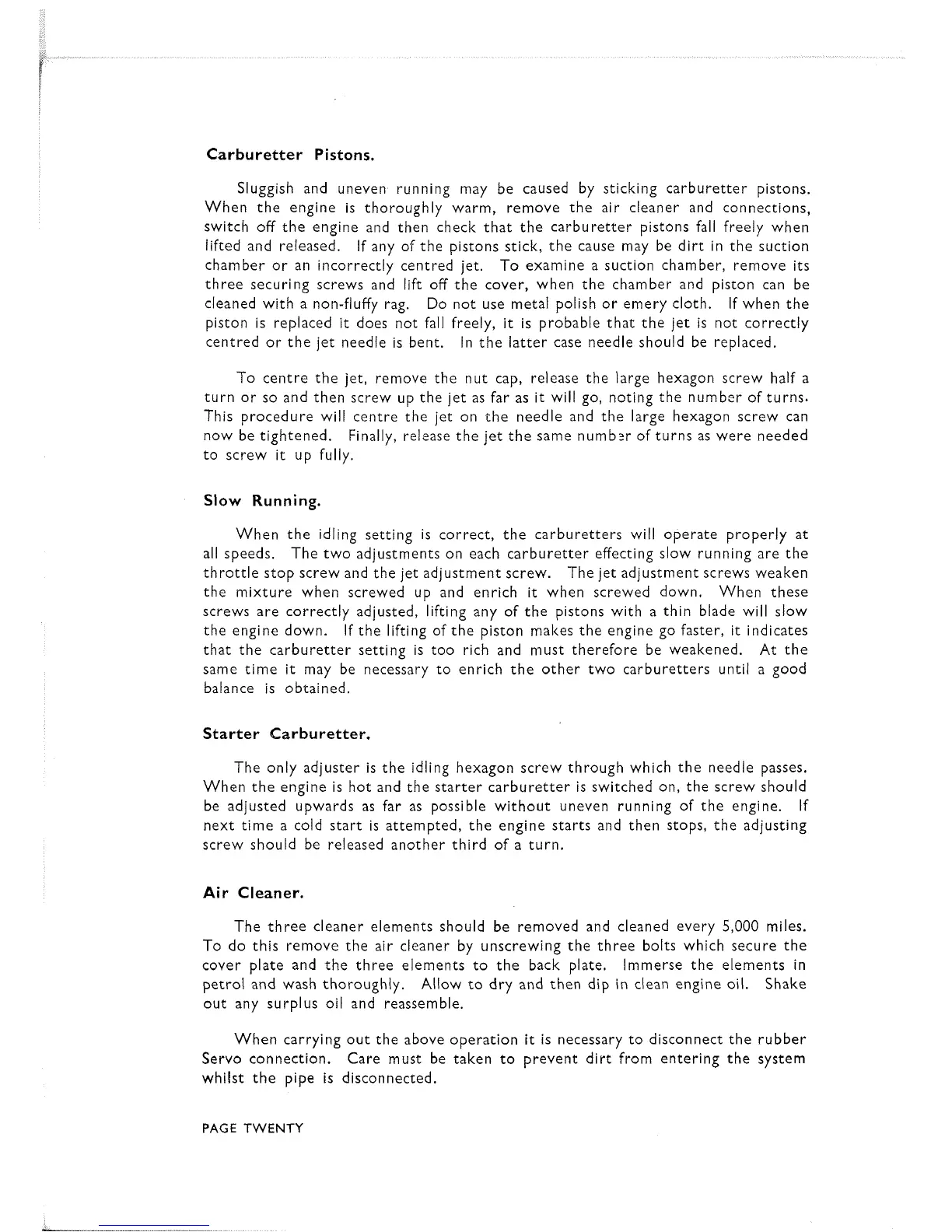 Carburetter Pistons.

Sluggish and uneven running may be caused by sticking carburetter pistons. When the engine is thoroughly warm, remove the air cleaner and connections, switch off the engine and then check that the carburetter pistons fall freely when lifted and released. If any of the pistons stick, the cause may be dirt in the suction chamber or an incorrectly centred jet. To examine a suction chamber, remove its three securing screws and lift off the cover, when the chamber and piston can be cleaned with a non-fluffy rag. Do not use metal polish or emery cloth. If when the piston is replaced it does not fall freely, it is probable that the jet is not correctly centred or the jet needle is bent. In the latter case needle should be replaced.

To centre the jet, remove the nut cap, release the large hexagon screw half a turn or so and then screw up the jet as far as it will go, noting the number of turns. This procedure will centre the jet on the needle and the large hexagon screw can now be tightened. Finally, release the jet the same number of turns as were needed to screw it up fully.

Slow Running.

When the idling setting is correct, the carburetters will operate properly at all speeds. The two adjustments on each carburetter effecting slow running are the throttle stop screw and the jet adjustment screw. The jet adjustment screws weaken the mixture when screwed up and enrich it when screwed down. When these screws are correctly adjusted, lifting any of the pistons with a thin blade will slow the engine down. If the lifting of the piston makes the engine go faster, it indicates that the carburetter setting is too rich and must therefore be weakened. At the same time it may be necessary to enrich the other two carburetters until a good balance is obtained.

Starter Carburetter.

The only adjuster is the idling hexagon screw through which the needle passes. When the engine is hot and the starter carburetter is switched on, the screw should be adjusted upwards as far as possible without uneven running of the engine. If next time a cold start is attempted, the engine starts and then stops, the adjusting screw should be released another third of a turn.

Air Cleaner.

The three cleaner elements should be removed and cleaned every 5,000 miles. To do this remove the air cleaner by unscrewing the three bolts which secure the cover plate and the three elements to the back plate. Immerse the elements in petrol and wash thoroughly. Allow to dry and then dip in clean engine oil. Shake out any surplus oil and reassemble.

When carrying out the above operation it is necessary to disconnect the rubber Servo connection. Care must be taken to prevent dirt from entering the system whilst the pipe is disconnected.

PAGE TWENTY